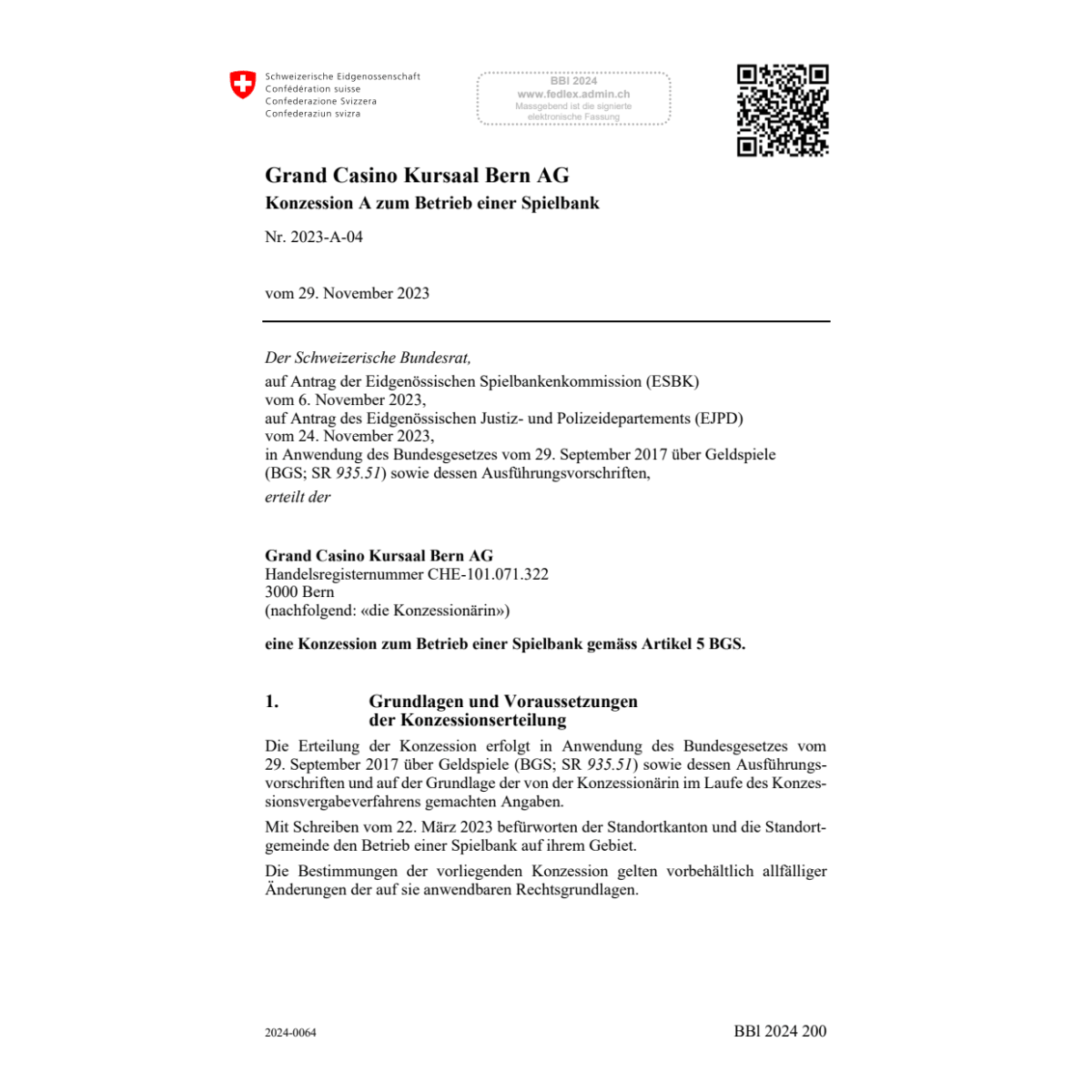 Schweizerische Eidgenossenschaft
Confédération suisse
Confederazione Svizzera
Confederaziun svizra

BBl 2024
www.fedlex.admin.ch
Massgebend ist die signierte elektronische Fassung

Grand Casino Kursaal Bern AG
Konzession A zum Betrieb einer Spielbank

Nr. 2023-A-04

vom 29. November 2023

Der Schweizerische Bundesrat,
auf Antrag der Eidgenössischen Spielbankenkommission (ESBK) vom 6. November 2023,
auf Antrag des Eidgenössischen Justiz- und Polizeidepartements (EJPD) vom 24. November 2023,
in Anwendung des Bundesgesetzes vom 29. September 2017 über Geldspiele (BGS; SR 935.51) sowie dessen Ausführungsvorschriften,
erteilt der

Grand Casino Kursaal Bern AG
Handelsregisternummer CHE-101.071.322
3000 Bern
(nachfolgend: «die Konzessionärin»)

eine Konzession zum Betrieb einer Spielbank gemäss Artikel 5 BGS.

1. Grundlagen und Voraussetzungen der Konzessionserteilung

Die Erteilung der Konzession erfolgt in Anwendung des Bundesgesetzes vom 29. September 2017 über Geldspiele (BGS; SR 935.51) sowie dessen Ausführungsvorschriften und auf der Grundlage der von der Konzessionärin im Laufe des Konzessionsvergabeverfahrens gemachten Angaben.

Mit Schreiben vom 22. März 2023 befürworten der Standortkanton und die Standortgemeinde den Betrieb einer Spielbank auf ihrem Gebiet.

Die Bestimmungen der vorliegenden Konzession gelten vorbehältlich allfälliger Änderungen der auf sie anwendbaren Rechtsgrundlagen.

2024-0064

BBl 2024 200